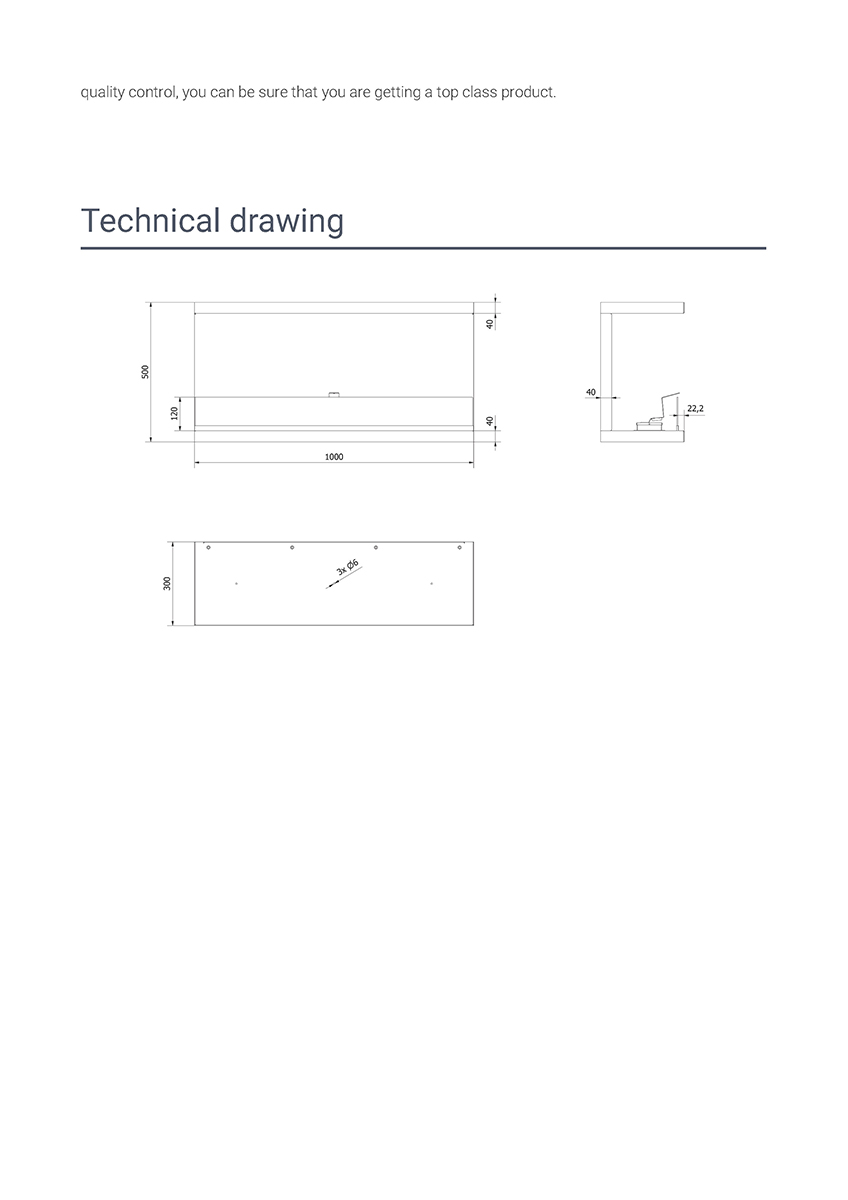 quality control, you can be sure that you are getting a top class product.

Technical drawing

500
120
40
40
1000

40
22,2

300
3x Ø6